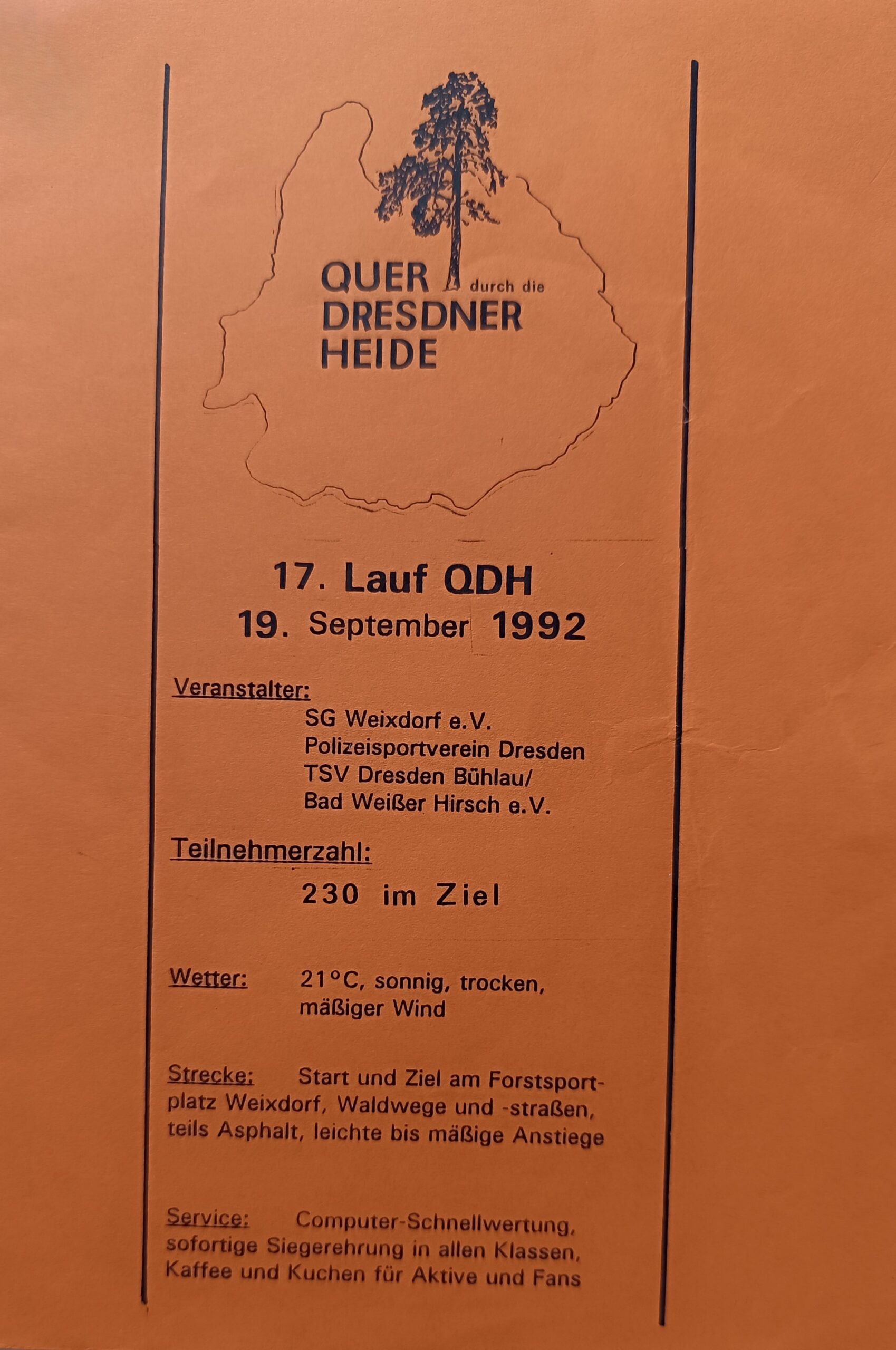 QUER durch die
DRESDNER
HEIDE

17. Lauf QDH
19. September 1992

Veranstalter:
SG Weixdorf e.V.
Polizeisportverein Dresden
TSV Dresden Bühlau/
Bad Weißer Hirsch e.V.

Teilnehmerzahl:
230 im Ziel

Wetter: 21°C, sonnig, trocken, mäßiger Wind

Strecke: Start und Ziel am Forstsportplatz Weixdorf, Waldwege und -straßen, teils Asphalt, leichte bis mäßige Anstiege

Service: Computer-Schnellwertung, sofortige Siegerehrung in allen Klassen, Kaffee und Kuchen für Aktive und Fans